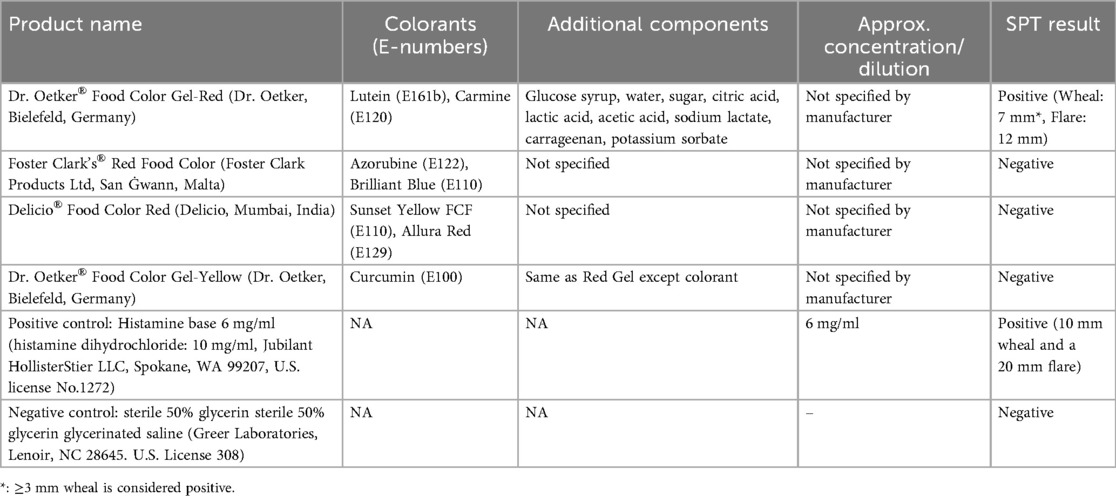 | Product name | Colorants (E-numbers) | Additional components | Approx. concentration/ dilution | SPT result |
|---|---|---|---|---|
| Dr. Oetker® Food Color Gel-Red (Dr. Oetker, Bielefeld, Germany) | Lutein (E161b), Carmine (E120) | Glucose syrup, water, sugar, citric acid, lactic acid, acetic acid, sodium lactate, carrageenan, potassium sorbate | Not specified by manufacturer | Positive (Wheal: 7 mm*, Flare: 12 mm) |
| Foster Clark's® Red Food Color (Foster Clark Products Ltd, San Ġwann, Malta) | Azorubine (E122), Brilliant Blue (E110) | Not specified | Not specified by manufacturer | Negative |
| Delicio® Food Color Red (Delicio, Mumbai, India) | Sunset Yellow FCF (E110), Allura Red (E129) | Not specified | Not specified by manufacturer | Negative |
| Dr. Oetker® Food Color Gel-Yellow (Dr. Oetker, Bielefeld, Germany) | Curcumin (E100) | Same as Red Gel except colorant | Not specified by manufacturer | Negative |
| Positive control: Histamine base 6 mg/ml (histamine dihydrochloride: 10 mg/ml, Jubilant HollisterStier LLC, Spokane, WA 99207, U.S. license No.1272) | NA | NA | 6 mg/ml | Positive (10 mm wheal and a 20 mm flare) |
| Negative control: sterile 50% glycerin sterile 50% glycerin glycerinated saline (Greer Laboratories, Lenoir, NC 28645. U.S. License 308) | NA | NA | – | Negative |

*: ≥3 mm wheal is considered positive.